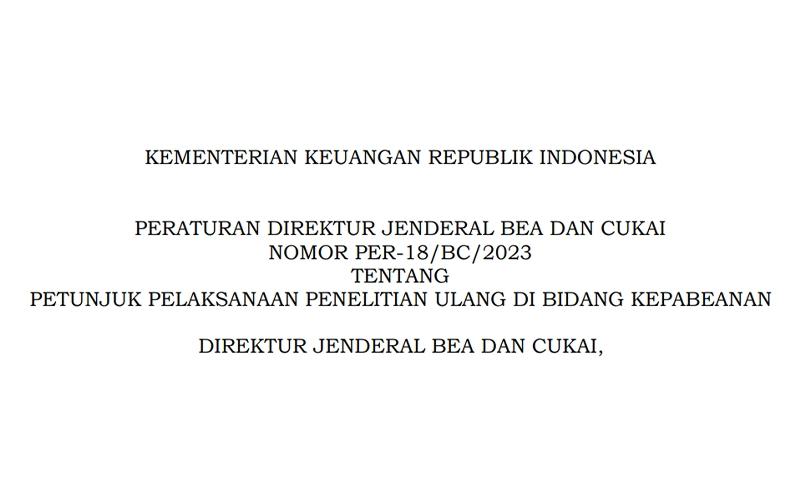 KEMENTERIAN KEUANGAN REPUBLIK INDONESIA

PERATURAN DIREKTUR JENDERAL BEA DAN CUKAI
NOMOR PER-18/BC/2023
TENTANG
PETUNJUK PELAKSANAAN PENELITIAN ULANG DI BIDANG KEPABEANAN

DIREKTUR JENDERAL BEA DAN CUKAI,